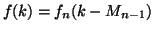 $f(k) = f_n(k - M_{n-1})$